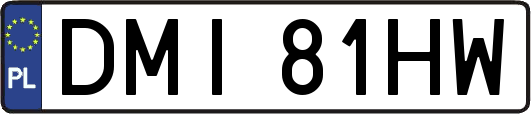 PL

DMI 81HW